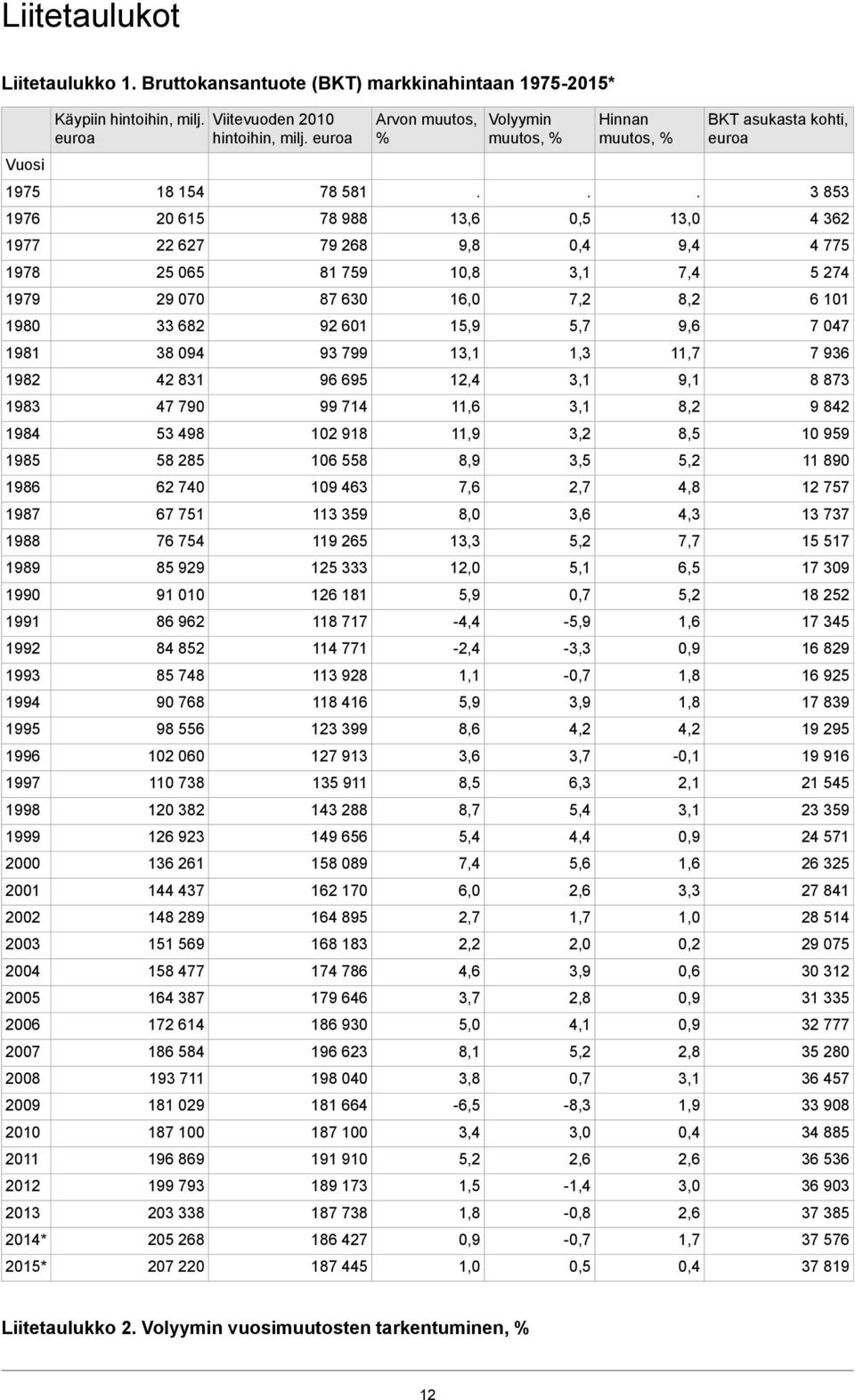 Liitetaulukot

Liitetaulukko 1. Bruttokansantuote (BKT) markkinahintaan 1975-2015*

| Vuosi | Käypiin hintoihin, milj. euroa | Viitevuoden 2010 hintoihin, milj. euroa | Arvon muutos, % | Volyymin muutos, % | Hinnan muutos, % | BKT asukasta kohti, euroa |
|---|---|---|---|---|---|---|
| 1975 | 18 154 | 78 581 | . | . | . | 3 853 |
| 1976 | 20 615 | 78 988 | 13,6 | 0,5 | 13,0 | 4 362 |
| 1977 | 22 627 | 79 268 | 9,8 | 0,4 | 9,4 | 4 775 |
| 1978 | 25 065 | 81 759 | 10,8 | 3,1 | 7,4 | 5 274 |
| 1979 | 29 070 | 87 630 | 16,0 | 7,2 | 8,2 | 6 101 |
| 1980 | 33 682 | 92 601 | 15,9 | 5,7 | 9,6 | 7 047 |
| 1981 | 38 094 | 93 799 | 13,1 | 1,3 | 11,7 | 7 936 |
| 1982 | 42 831 | 96 695 | 12,4 | 3,1 | 9,1 | 8 873 |
| 1983 | 47 790 | 99 714 | 11,6 | 3,1 | 8,2 | 9 842 |
| 1984 | 53 498 | 102 918 | 11,9 | 3,2 | 8,5 | 10 959 |
| 1985 | 58 285 | 106 558 | 8,9 | 3,5 | 5,2 | 11 890 |
| 1986 | 62 740 | 109 463 | 7,6 | 2,7 | 4,8 | 12 757 |
| 1987 | 67 751 | 113 359 | 8,0 | 3,6 | 4,3 | 13 737 |
| 1988 | 76 754 | 119 265 | 13,3 | 5,2 | 7,7 | 15 517 |
| 1989 | 85 929 | 125 333 | 12,0 | 5,1 | 6,5 | 17 309 |
| 1990 | 91 010 | 126 181 | 5,9 | 0,7 | 5,2 | 18 252 |
| 1991 | 86 962 | 118 717 | -4,4 | -5,9 | 1,6 | 17 345 |
| 1992 | 84 852 | 114 771 | -2,4 | -3,3 | 0,9 | 16 829 |
| 1993 | 85 748 | 113 928 | 1,1 | -0,7 | 1,8 | 16 925 |
| 1994 | 90 768 | 118 416 | 5,9 | 3,9 | 1,8 | 17 839 |
| 1995 | 98 556 | 123 399 | 8,6 | 4,2 | 4,2 | 19 295 |
| 1996 | 102 060 | 127 913 | 3,6 | 3,7 | -0,1 | 19 916 |
| 1997 | 110 738 | 135 911 | 8,5 | 6,3 | 2,1 | 21 545 |
| 1998 | 120 382 | 143 288 | 8,7 | 5,4 | 3,1 | 23 359 |
| 1999 | 126 923 | 149 656 | 5,4 | 4,4 | 0,9 | 24 571 |
| 2000 | 136 261 | 158 089 | 7,4 | 5,6 | 1,6 | 26 325 |
| 2001 | 144 437 | 162 170 | 6,0 | 2,6 | 3,3 | 27 841 |
| 2002 | 148 289 | 164 895 | 2,7 | 1,7 | 1,0 | 28 514 |
| 2003 | 151 569 | 168 183 | 2,2 | 2,0 | 0,2 | 29 075 |
| 2004 | 158 477 | 174 786 | 4,6 | 3,9 | 0,6 | 30 312 |
| 2005 | 164 387 | 179 646 | 3,7 | 2,8 | 0,9 | 31 335 |
| 2006 | 172 614 | 186 930 | 5,0 | 4,1 | 0,9 | 32 777 |
| 2007 | 186 584 | 196 623 | 8,1 | 5,2 | 2,8 | 35 280 |
| 2008 | 193 711 | 198 040 | 3,8 | 0,7 | 3,1 | 36 457 |
| 2009 | 181 029 | 181 664 | -6,5 | -8,3 | 1,9 | 33 908 |
| 2010 | 187 100 | 187 100 | 3,4 | 3,0 | 0,4 | 34 885 |
| 2011 | 196 869 | 191 910 | 5,2 | 2,6 | 2,6 | 36 536 |
| 2012 | 199 793 | 189 173 | 1,5 | -1,4 | 3,0 | 36 903 |
| 2013 | 203 338 | 187 738 | 1,8 | -0,8 | 2,6 | 37 385 |
| 2014* | 205 268 | 186 427 | 0,9 | -0,7 | 1,7 | 37 576 |
| 2015* | 207 220 | 187 445 | 1,0 | 0,5 | 0,4 | 37 819 |

Liitetaulukko 2. Volyymin vuosimuutosten tarkentuminen, %

12